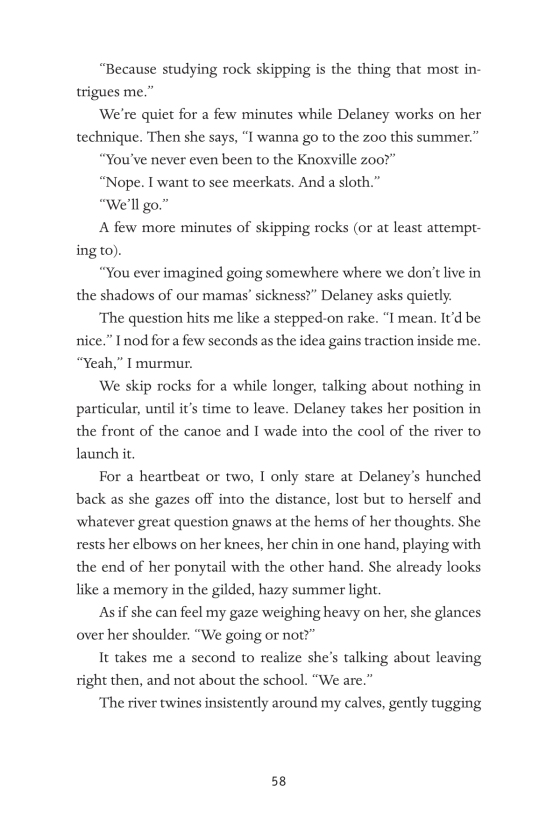 "Because studying rock skipping is the thing that most intrigues me."

We're quiet for a few minutes while Delaney works on her technique. Then she says, "I wanna go to the zoo this summer."

"You've never even been to the Knoxville zoo?"

"Nope. I want to see meerkats. And a sloth."

"We'll go."

A few more minutes of skipping rocks (or at least attempting to).

"You ever imagined going somewhere where we don't live in the shadows of our mamas' sickness?" Delaney asks quietly.

The question hits me like a stepped-on rake. "I mean. It'd be nice." I nod for a few seconds as the idea gains traction inside me. "Yeah," I murmur.

We skip rocks for a while longer, talking about nothing in particular, until it's time to leave. Delaney takes her position in the front of the canoe and I wade into the cool of the river to launch it.

For a heartbeat or two, I only stare at Delaney's hunched back as she gazes off into the distance, lost but to herself and whatever great question gnaws at the hems of her thoughts. She rests her elbows on her knees, her chin in one hand, playing with the end of her ponytail with the other hand. She already looks like a memory in the gilded, hazy summer light.

As if she can feel my gaze weighing heavy on her, she glances over her shoulder. "We going or not?"

It takes me a second to realize she's talking about leaving right then, and not about the school. "We are."

The river twines insistently around my calves, gently tugging

58